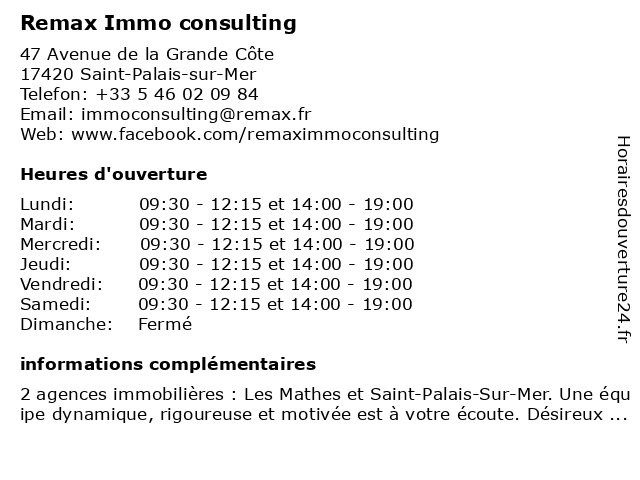 Remax Immo consulting

47 Avenue de la Grande Côte
17420 Saint-Palais-sur-Mer
Telefon: +33 5 46 02 09 84
Email: immoconsulting@remax.fr
Web: www.facebook.com/remaximmoconsulting

Heures d'ouverture

| | |
|---|---|
| Lundi: | 09:30 - 12:15 et 14:00 - 19:00 |
| Mardi: | 09:30 - 12:15 et 14:00 - 19:00 |
| Mercredi: | 09:30 - 12:15 et 14:00 - 19:00 |
| Jeudi: | 09:30 - 12:15 et 14:00 - 19:00 |
| Vendredi: | 09:30 - 12:15 et 14:00 - 19:00 |
| Samedi: | 09:30 - 12:15 et 14:00 - 19:00 |
| Dimanche: | Fermé |

informations complémentaires

2 agences immobilières : Les Mathes et Saint-Palais-Sur-Mer. Une équipe dynamique, rigoureuse et motivée est à votre écoute. Désireux ...

Horairesdouverture24.fr